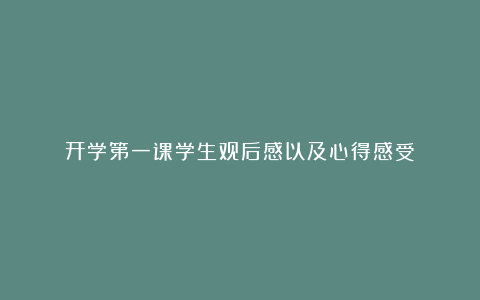 开学第一课学生观后感以及心得感受